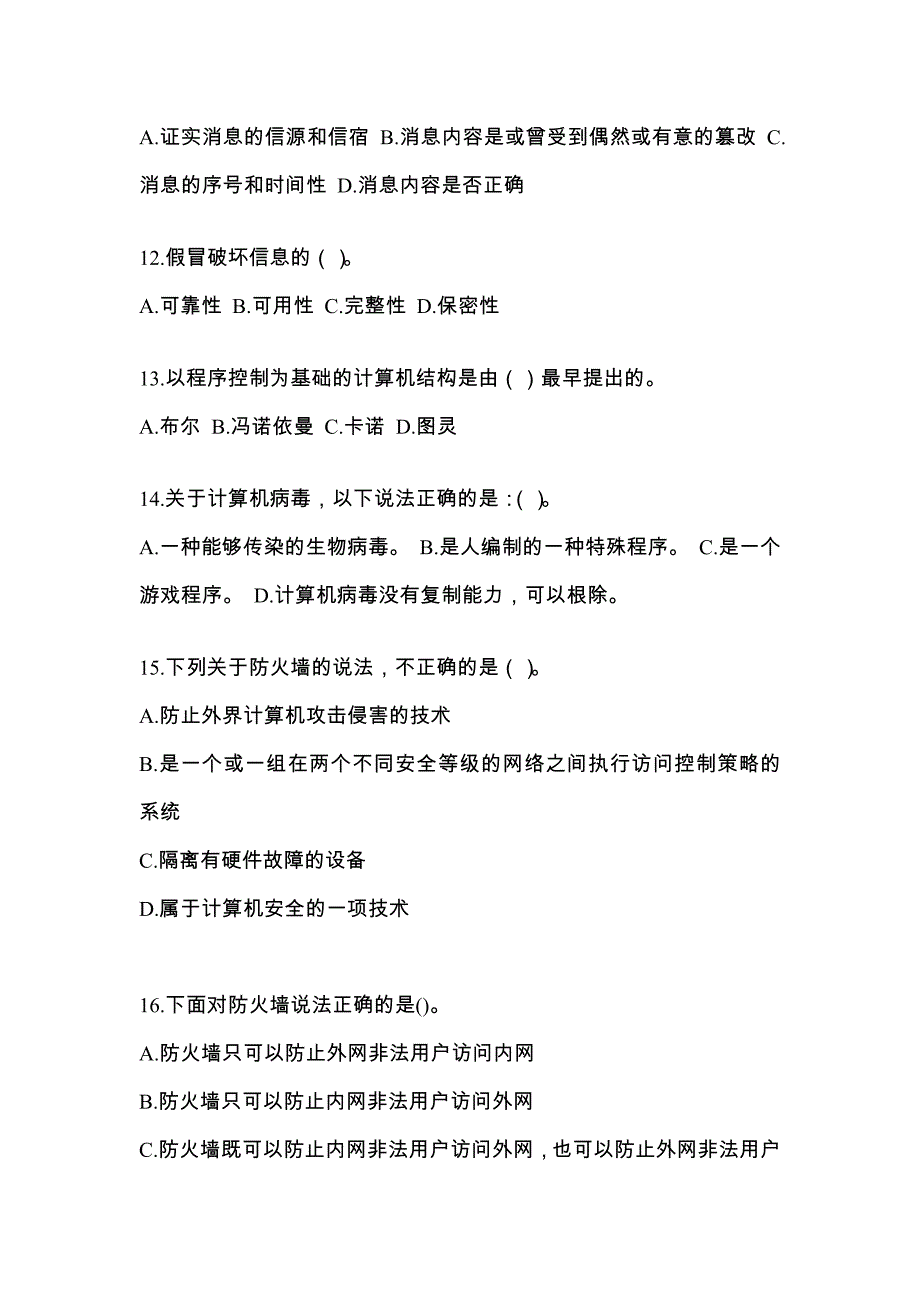 A.证实消息的信源和信宿 B.消息内容是或曾受到偶然或有意的篡改 C.消息的序号和时间性 D.消息内容是否正确

12.假冒破坏信息的（ ）。

A.可靠性 B.可用性 C.完整性 D.保密性

13.以程序控制为基础的计算机结构是由（ ）最早提出的。

A.布尔 B.冯诺依曼 C.卡诺 D.图灵

14.关于计算机病毒，以下说法正确的是：（ ）。

A.一种能够传染的生物病毒。 B.是人编制的一种特殊程序。 C.是一个游戏程序。 D.计算机病毒没有复制能力，可以根除。

15.下列关于防火墙的说法，不正确的是（ ）。

A.防止外界计算机攻击侵害的技术

B.是一个或一组在两个不同安全等级的网络之间执行访问控制策略的系统

C.隔离有硬件故障的设备

D.属于计算机安全的一项技术

16.下面对防火墙说法正确的是()。

A.防火墙只可以防止外网非法用户访问内网

B.防火墙只可以防止内网非法用户访问外网

C.防火墙既可以防止内网非法用户访问外网，也可以防止外网非法用户